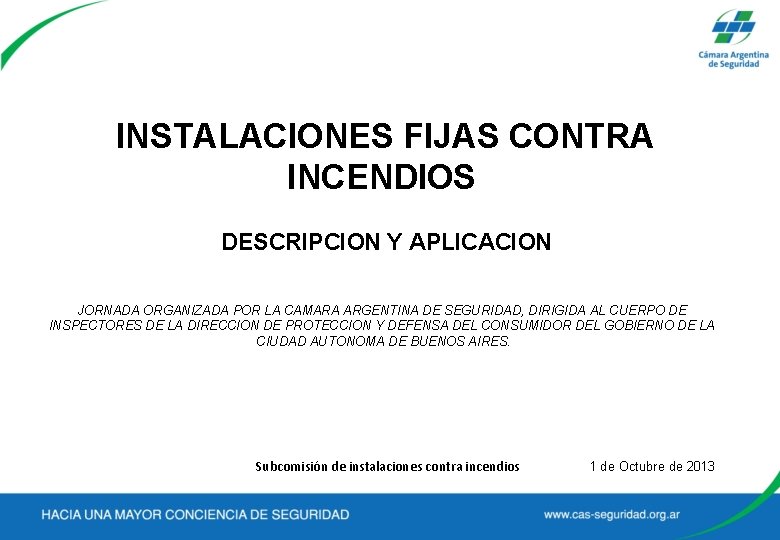 Cámara Argentina de Seguridad

INSTALACIONES FIJAS CONTRA INCENDIOS

DESCRIPCION Y APLICACION

JORNADA ORGANIZADA POR LA CAMARA ARGENTINA DE SEGURIDAD, DIRIGIDA AL CUERPO DE INSPECTORES DE LA DIRECCION DE PROTECCION Y DEFENSA DEL CONSUMIDOR DEL GOBIERNO DE LA CIUDAD AUTONOMA DE BUENOS AIRES.

Subcomisión de instalaciones contra incendios

1 de Octubre de 2013

HACIA UNA MAYOR CONCIENCIA DE SEGURIDAD

www.cas-seguridad.org.ar